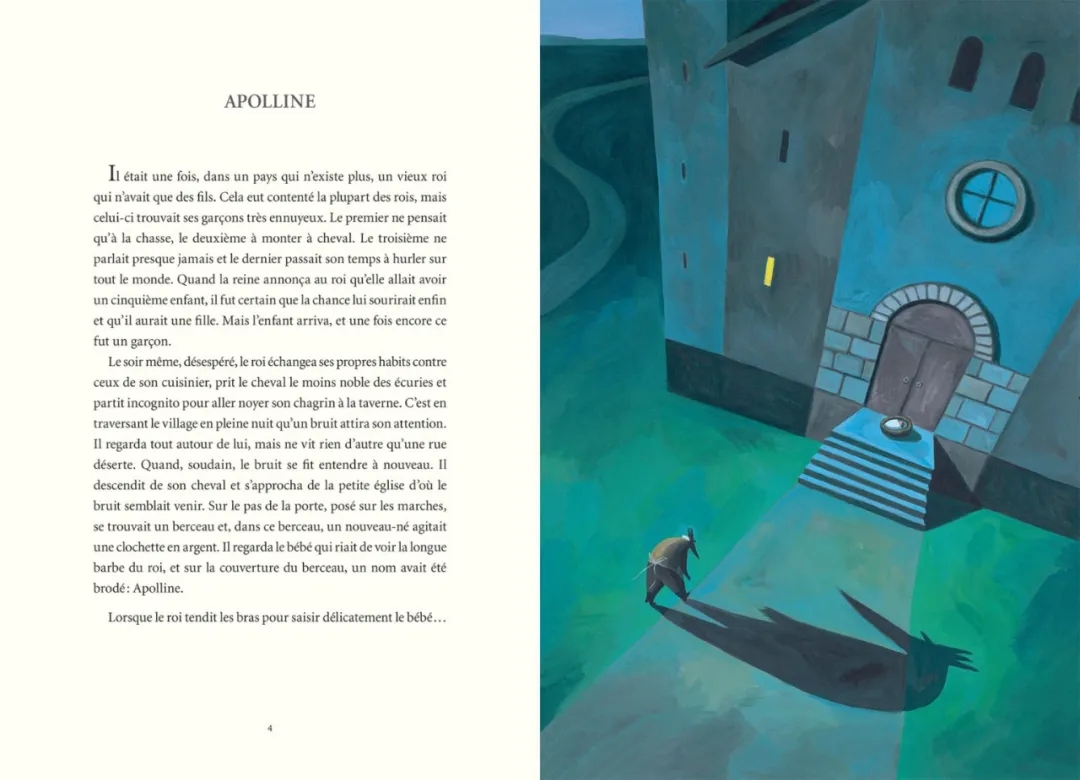 APOLLINE

Il était une fois, dans un pays qui n'existe plus, un vieux roi qui n'avait que des fils. Cela eut contenté la plupart des rois, mais celui-ci trouvait ses garçons très ennuyeux. Le premier ne pensait qu'à la chasse, le deuxième à monter à cheval. Le troisième ne parlait presque jamais et le dernier passait son temps à hurler sur tout le monde. Quand la reine annonça au roi qu'elle allait avoir un cinquième enfant, il fut certain que la chance lui sourirait enfin et qu'il aurait une fille. Mais l'enfant arriva, et une fois encore ce fut un garçon.

Le soir même, désespéré, le roi échangea ses propres habits contre ceux de son cuisinier, prit le cheval le moins noble des écuries et partit incognito pour aller noyer son chagrin à la taverne. C'est en traversant le village en pleine nuit qu'un bruit attira son attention. Il regarda tout autour de lui, mais ne vit rien d'autre qu'une rue déserte. Quand, soudain, le bruit se fit entendre à nouveau. Il descendit de son cheval et s'approcha de la petite église d'où le bruit semblait venir. Sur le pas de la porte, posé sur les marches, se trouvait un berceau et, dans ce berceau, un nouveau-né agitait une clochette en argent. Il regarda le bébé qui riait de voir la longue barbe du roi, et sur la couverture du berceau, un nom avait été brodé: Apolline.

Lorsque le roi tendit les bras pour saisir délicatement le bébé…

4